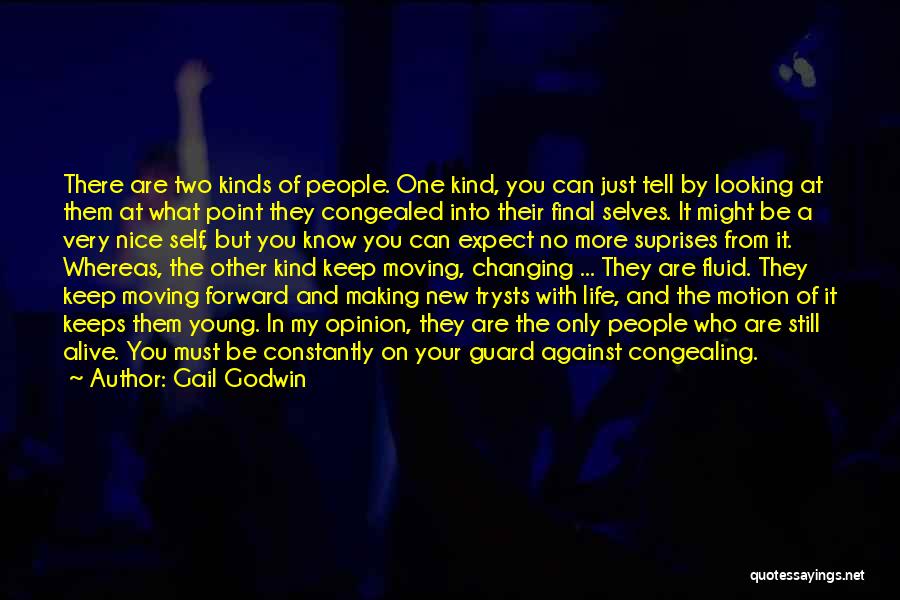 There are two kinds of people. One kind, you can just tell by looking at them at what point they congealed into their final selves. It might be a very nice self, but you know you can expect no more suprises from it. Whereas, the other kind keep moving, changing ... They are fluid. They keep moving forward and making new trysts with life, and the motion of it keeps them young. In my opinion, they are the only people who are still alive. You must be constantly on your guard against congealing.
~ Author: Gail Godwin

quotessayings.net